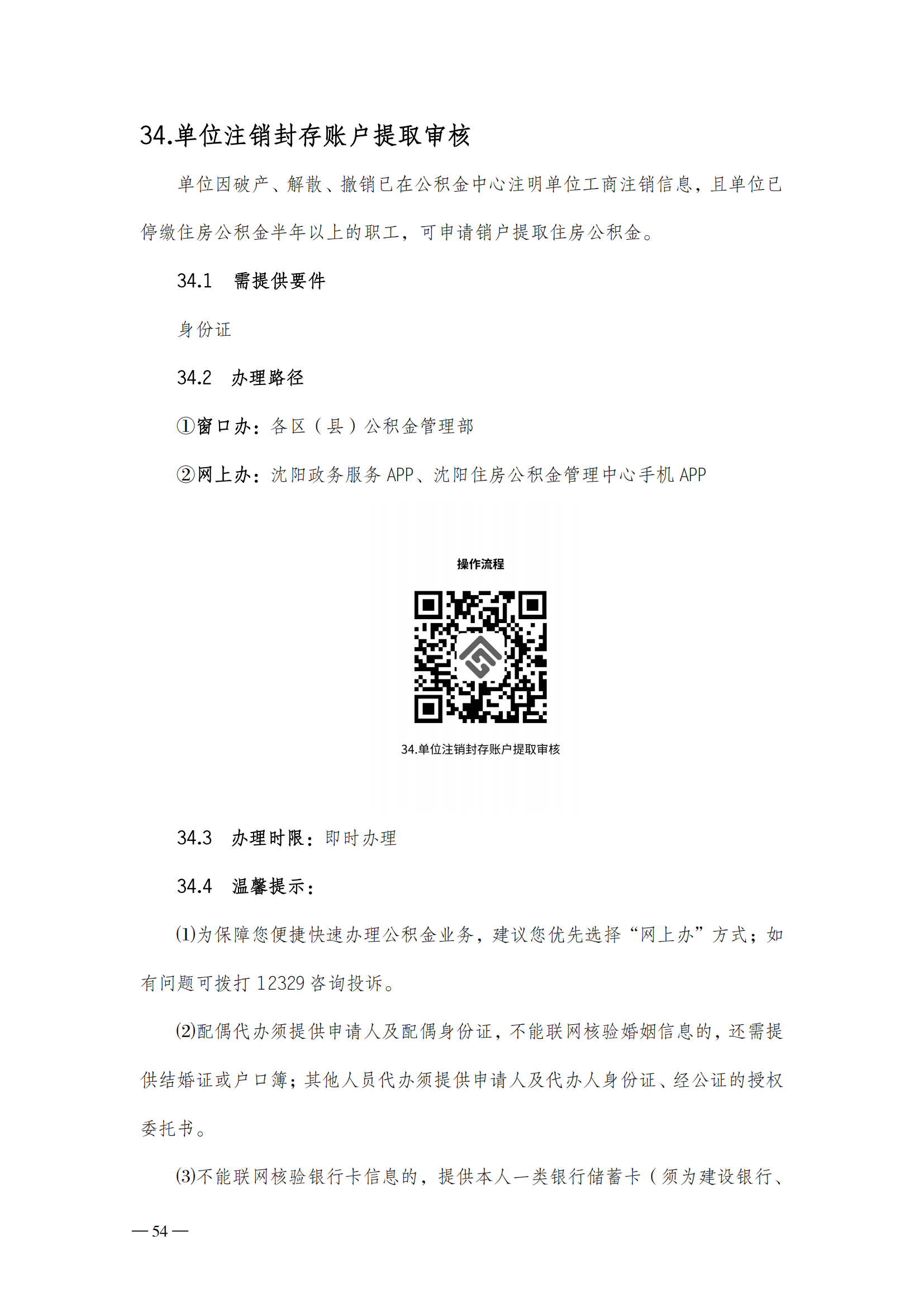 34.单位注销封存账户提取审核

单位因破产、解散、撤销已在公积金中心注明单位工商注销信息，且单位已停缴住房公积金半年以上的职工，可申请销户提取住房公积金。

34.1 需提供要件

身份证

34.2 办理路径

①窗口办：各区（县）公积金管理部

②网上办：沈阳政务服务 APP、沈阳住房公积金管理中心手机 APP

操作流程

34.单位注销封存账户提取审核

34.3 办理时限：即时办理

34.4 温馨提示：

⑴为保障您便捷快速办理公积金业务，建议您优先选择“网上办”方式；如有问题可拨打 12329 咨询投诉。

⑵配偶代办须提供申请人及配偶身份证，不能联网核验婚姻信息的，还需提供结婚证或户口簿；其他人员代办须提供申请人及代办人身份证、经公证的授权委托书。

⑶不能联网核验银行卡信息的，提供本人一类银行储蓄卡（须为建设银行、

— 54 —